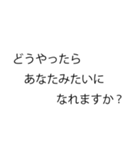 どうやったら
あなたみたいに
なれますか？